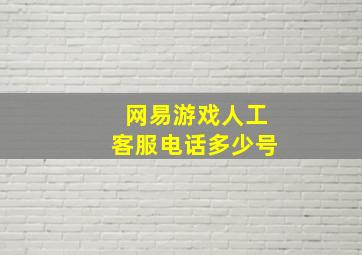 网易游戏人工
客服电话多少号